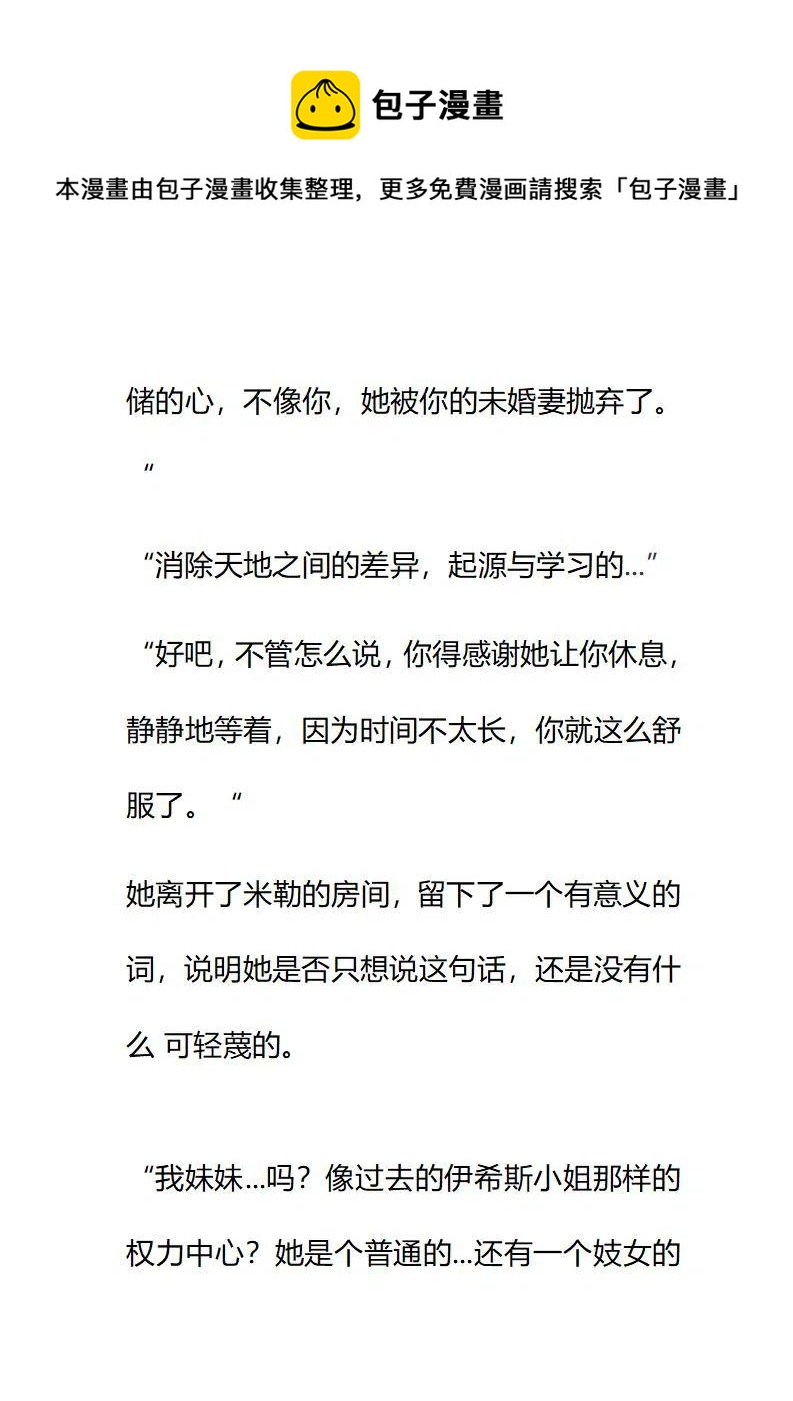 包子漫畫

本漫畫由包子漫畫收集整理，更多免費漫画請搜索「包子漫畫」

储的心，不像你，她被你的未婚妻抛弃了。“

“消除天地之间的差异，起源与学习的…”

“好吧，不管怎么说，你得感谢她让你休息，静静地等着，因为时间不太长，你就这么舒服了。“

她离开了米勒的房间，留下了一个有意义的词，说明她是否只想说这句话，还是没有什么 可轻蔑的。

“我妹妹…吗？像过去的伊希斯小姐那样的权力中心？她是个普通的…还有一个妓女的